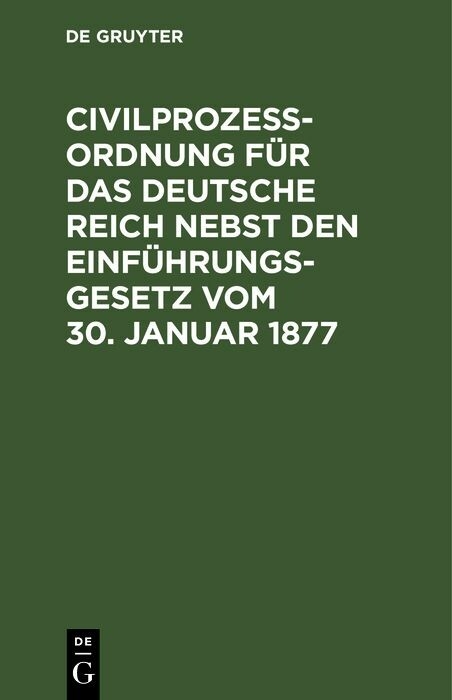 DE GRUYTER

CIVILPROZESSORDNUNG FÜR DAS DEUTSCHE REICH NEBST DEN EINFÜHRUNGSGESETZ VOM 30. JANUAR 1877

DE
G